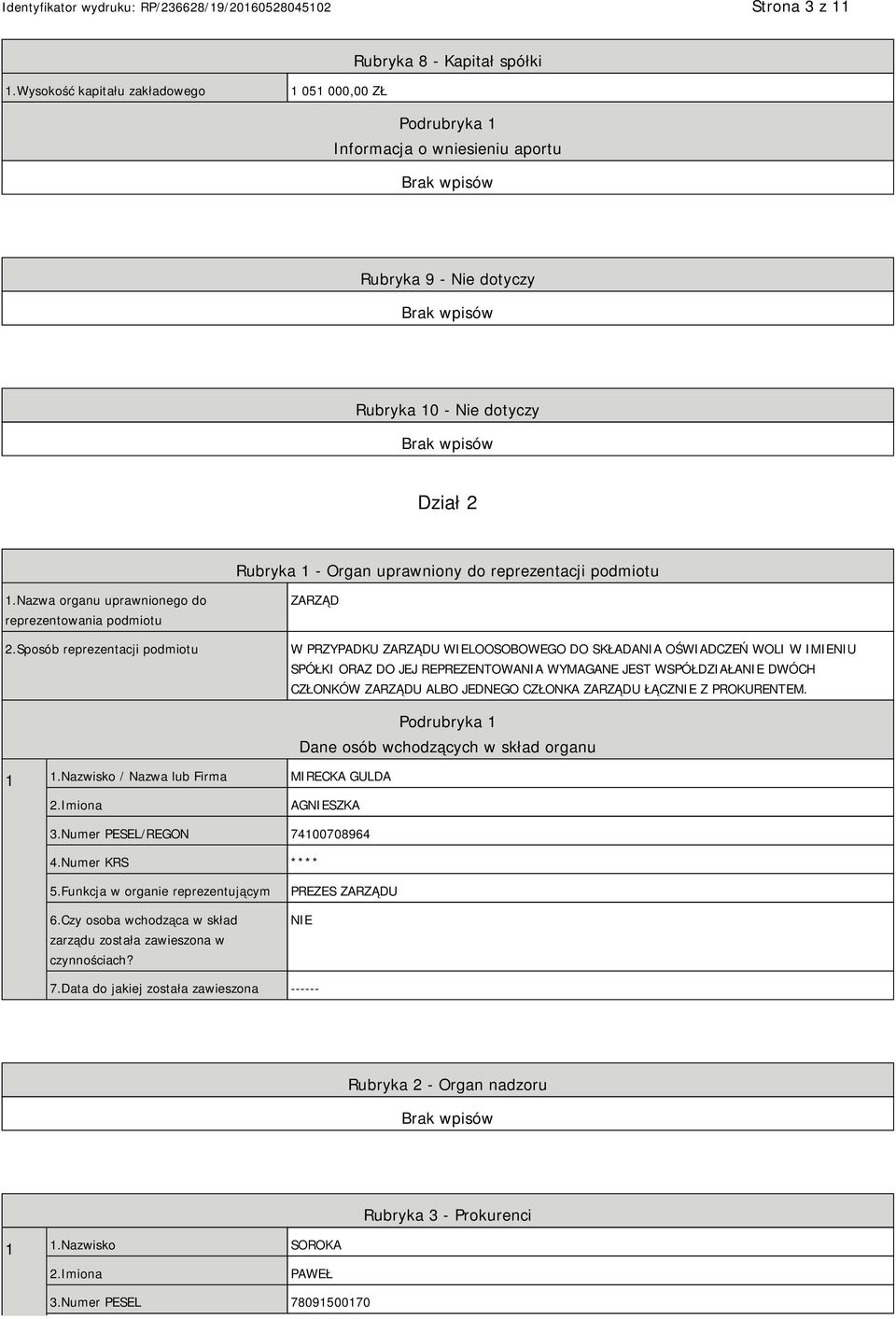 Identyfikator wydruku: RP/236628/19/20160528045102 Strona 3 z 11

Rubryka 8 - Kapitał spółki

| 1.Wysokość kapitału zakładowego | 1 051 000,00 ZŁ |
|---|---|

Podrubryka 1
Informacja o wniesieniu aportu
Brak wpisów

Rubryka 9 - Nie dotyczy
Brak wpisów

Rubryka 10 - Nie dotyczy
Brak wpisów

Dział 2

Rubryka 1 - Organ uprawniony do reprezentacji podmiotu

| 1.Nazwa organu uprawnionego do reprezentowania podmiotu | ZARZĄD |
|---|---|
| 2.Sposób reprezentacji podmiotu | W PRZYPADKU ZARZĄDU WIELOOSOBOWEGO DO SKŁADANIA OŚWIADCZEŃ WOLI W IMIENIU SPÓŁKI ORAZ DO JEJ REPREZENTOWANIA WYMAGANE JEST WSPÓŁDZIAŁANIE DWÓCH CZŁONKÓW ZARZĄDU ALBO JEDNEGO CZŁONKA ZARZĄDU ŁĄCZNIE Z PROKURENTEM. |

Podrubryka 1
Dane osób wchodzących w skład organu

| 1 | 1.Nazwisko / Nazwa lub Firma | MIRECKA GULDA |
|---|---|---|
| | 2.Imiona | AGNIESZKA |
| | 3.Numer PESEL/REGON | 74100708964 |
| | 4.Numer KRS | **** |
| | 5.Funkcja w organie reprezentującym | PREZES ZARZĄDU |
| | 6.Czy osoba wchodząca w skład zarządu została zawieszona w czynnościach? | NIE |
| | 7.Data do jakiej została zawieszona | ------ |

Rubryka 2 - Organ nadzoru
Brak wpisów

Rubryka 3 - Prokurenci

| 1 | 1.Nazwisko | SOROKA |
|---|---|---|
| | 2.Imiona | PAWEŁ |
| | 3.Numer PESEL | 78091500170 |